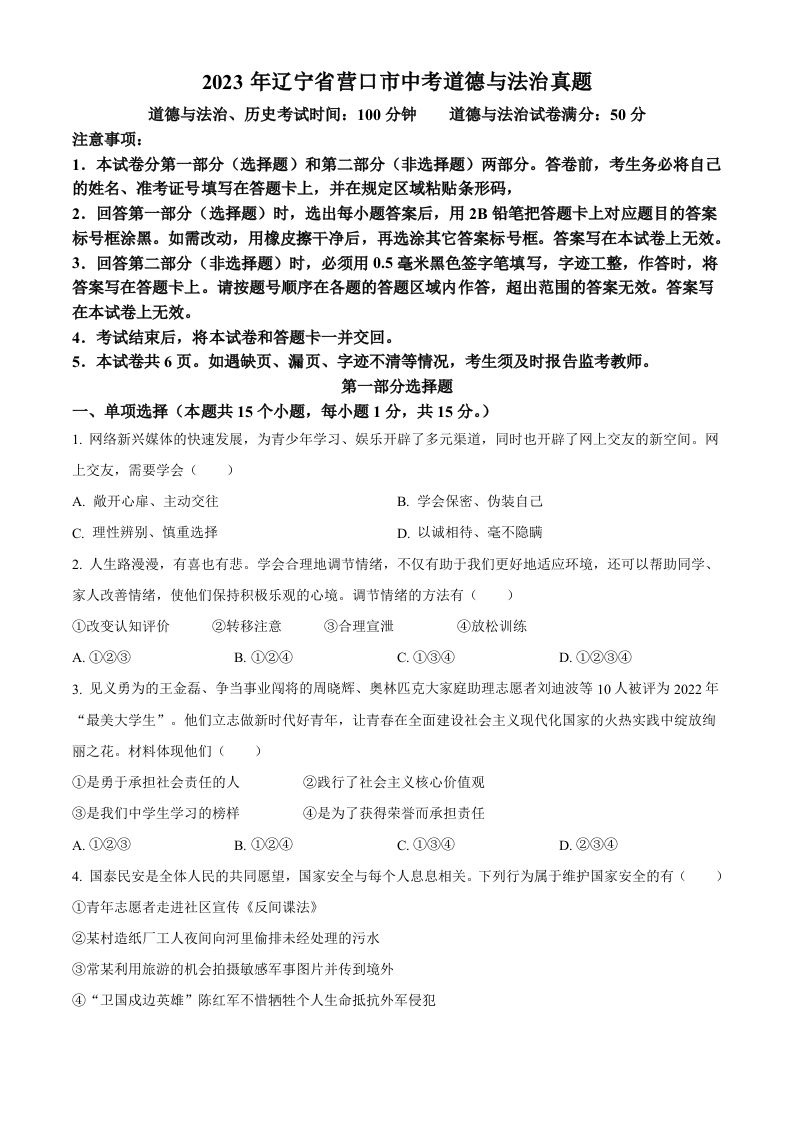 2023 年辽宁省营口市中考道德与法治真题

道德与法治、历史考试时间：100 分钟　　道德与法治试卷满分：50 分

注意事项：

1．本试卷分第一部分（选择题）和第二部分（非选择题）两部分。答卷前，考生务必将自己的姓名、准考证号填写在答题卡上，并在规定区域粘贴条形码，

2．回答第一部分（选择题）时，选出每小题答案后，用 2B 铅笔把答题卡上对应题目的答案标号框涂黑。如需改动，用橡皮擦干净后，再选涂其它答案标号框。答案写在本试卷上无效。

3．回答第二部分（非选择题）时，必须用 0.5 毫米黑色签字笔填写，字迹工整，作答时，将答案写在答题卡上。请按题号顺序在各题的答题区域内作答，超出范围的答案无效。答案写在本试卷上无效。

4．考试结束后，将本试卷和答题卡一并交回。

5．本试卷共 6 页。如遇缺页、漏页、字迹不清等情况，考生须及时报告监考教师。

第一部分选择题

一、单项选择（本题共 15 个小题，每小题 1 分，共 15 分。）

1. 网络新兴媒体的快速发展，为青少年学习、娱乐开辟了多元渠道，同时也开辟了网上交友的新空间。网上交友，需要学会（　　）

A. 敞开心扉、主动交往　　B. 学会保密、伪装自己

C. 理性辨别、慎重选择　　D. 以诚相待、毫不隐瞒

2. 人生路漫漫，有喜也有悲。学会合理地调节情绪，不仅有助于我们更好地适应环境，还可以帮助同学、家人改善情绪，使他们保持积极乐观的心境。调节情绪的方法有（　　）

①改变认知评价　　②转移注意　　③合理宣泄　　④放松训练

A. ①②③　　B. ①②④　　C. ①③④　　D. ①②③④

3. 见义勇为的王金磊、争当事业闯将的周晓辉、奥林匹克大家庭助理志愿者刘迪波等 10 人被评为 2022 年“最美大学生”。他们立志做新时代好青年，让青春在全面建设社会主义现代化国家的火热实践中绽放绚丽之花。材料体现他们（　　）

①是勇于承担社会责任的人　　②践行了社会主义核心价值观

③是我们中学生学习的榜样　　④是为了获得荣誉而承担责任

A. ①②③　　B. ①②④　　C. ①③④　　D. ②③④

4. 国泰民安是全体人民的共同愿望，国家安全与每个人息息相关。下列行为属于维护国家安全的有（　　）

①青年志愿者走进社区宣传《反间谍法》

②某村造纸厂工人夜间向河里偷排未经处理的污水

③常某利用旅游的机会拍摄敏感军事图片并传到境外

④“卫国戍边英雄”陈红军不惜牺牲个人生命抵抗外军侵犯